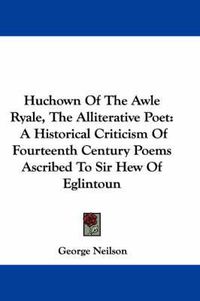 Huchown Of The Awle Ryale, The Alliterative Poet: A Historical Criticism Of Fourteenth Century Poems Ascribed To Sir Hew Of Eglintoun

George Neilson